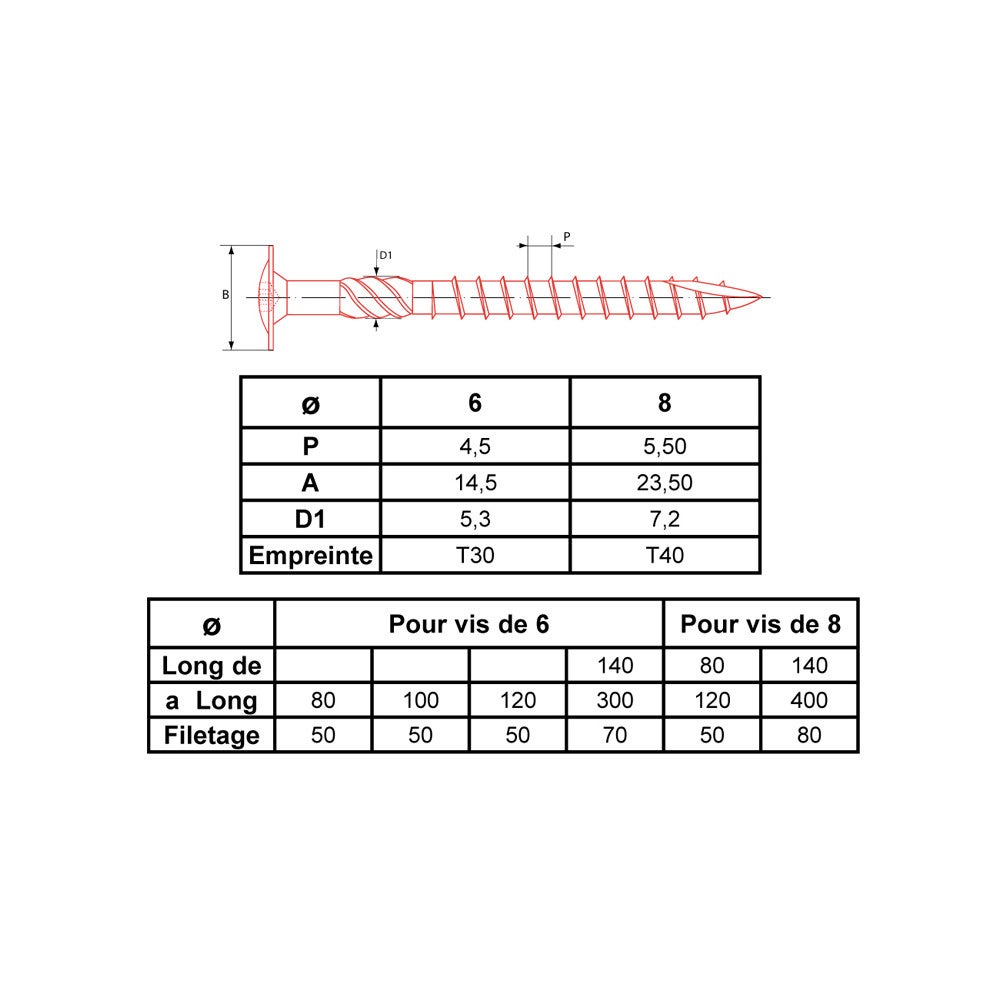 B

D1

P

| ø | 6 | 8 |
|---|---|---|
| P | 4,5 | 5,50 |
| A | 14,5 | 23,50 |
| D1 | 5,3 | 7,2 |
| Empreinte | T30 | T40 |

| ø | Pour vis de 6 | | | | Pour vis de 8 | |
|---|---|---|---|---|---|---|
| Long de | | | | 140 | 80 | 140 |
| a Long | 80 | 100 | 120 | 300 | 120 | 400 |
| Filetage | 50 | 50 | 50 | 70 | 50 | 80 |